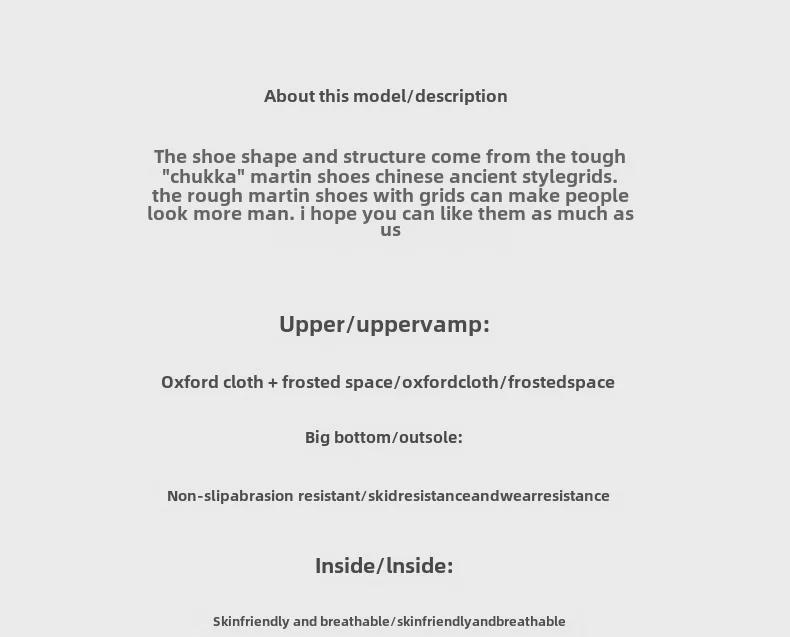 About this model/description

The shoe shape and structure come from the tough "chukka" martin shoes chinese ancient stylegrids. the rough martin shoes with grids can make people look more man. i hope you can like them as much as us

Upper/uppervamp:

Oxford cloth + frosted space/oxfordcloth/frostedspace

Big bottom/outsole:

Non-slipabrasion resistant/skidresistanceandwearresistance

Inside/lnside:

Skinfriendly and breathable/skinfriendlyandbreathable